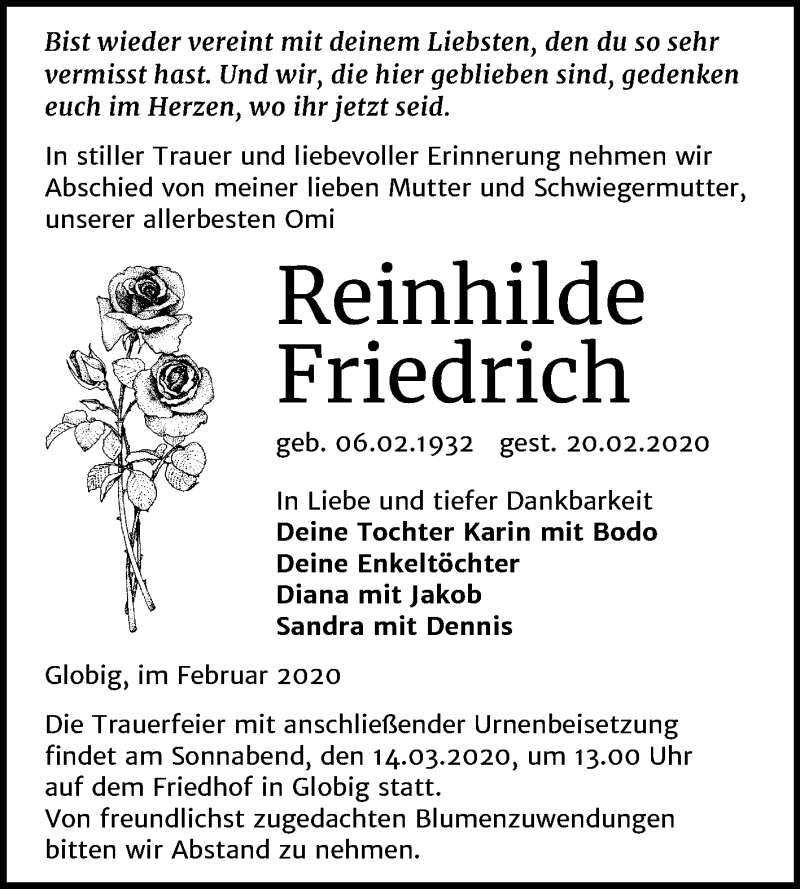 Bist wieder vereint mit deinem Liebsten, den du so sehr vermisst hast. Und wir, die hier geblieben sind, gedenken euch im Herzen, wo ihr jetzt seid.

In stiller Trauer und liebevoller Erinnerung nehmen wir Abschied von meiner lieben Mutter und Schwiegermutter, unserer allerbesten Omi

Reinhilde Friedrich

geb. 06.02.1932 gest. 20.02.2020

In Liebe und tiefer Dankbarkeit
Deine Tochter Karin mit Bodo
Deine Enkeltöchter
Diana mit Jakob
Sandra mit Dennis

Globig, im Februar 2020

Die Trauerfeier mit anschließender Urnenbeisetzung findet am Sonnabend, den 14.03.2020, um 13.00 Uhr auf dem Friedhof in Globig statt.
Von freundlichst zugedachten Blumenzuwendungen bitten wir Abstand zu nehmen.